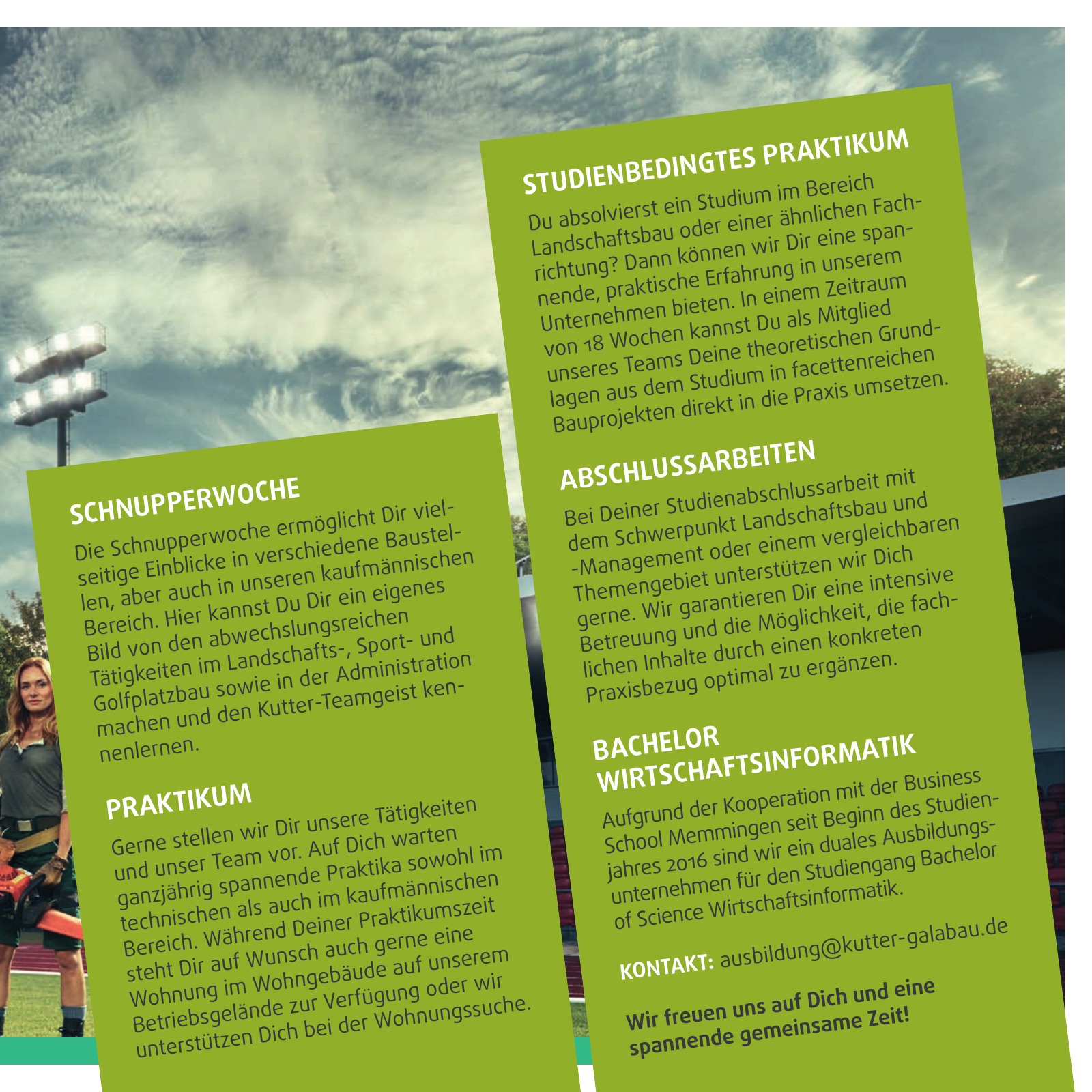 SCHNUPPERWOCHE

Die Schnupperwoche ermöglicht Dir vielseitige Einblicke in verschiedene Baustellen, aber auch in unseren kaufmännischen Bereich. Hier kannst Du Dir ein eigenes Bild von den abwechslungsreichen Tätigkeiten im Landschafts-, Sport- und Golfplatzbau sowie in der Administration machen und den Kutter-Teamgeist kennenlernen.

PRAKTIKUM

Gerne stellen wir Dir unsere Tätigkeiten und unser Team vor. Auf Dich warten ganzjährig spannende Praktika sowohl im technischen als auch im kaufmännischen Bereich. Während Deiner Praktikumszeit steht Dir auf Wunsch auch gerne eine Wohnung im Wohngebäude auf unserem Betriebsgelände zur Verfügung oder wir unterstützen Dich bei der Wohnungssuche.

STUDIENBEDINGTES PRAKTIKUM

Du absolvierst ein Studium im Bereich Landschaftsbau oder einer ähnlichen Fachrichtung? Dann können wir Dir eine spannende, praktische Erfahrung in unserem Unternehmen bieten. In einem Zeitraum von 18 Wochen kannst Du als Mitglied unseres Teams Deine theoretischen Grundlagen aus dem Studium in facettenreichen Bauprojekten direkt in die Praxis umsetzen.

ABSCHLUSSARBEITEN

Bei Deiner Studienabschlussarbeit mit dem Schwerpunkt Landschaftsbau und -Management oder einem vergleichbaren Themengebiet unterstützen wir Dich gerne. Wir garantieren Dir eine intensive Betreuung und die Möglichkeit, die fachlichen Inhalte durch einen konkreten Praxisbezug optimal zu ergänzen.

BACHELOR WIRTSCHAFTSINFORMATIK

Aufgrund der Kooperation mit der Business School Memmingen seit Beginn des Studienjahres 2016 sind wir ein duales Ausbildungsunternehmen für den Studiengang Bachelor of Science Wirtschaftsinformatik.

KONTAKT: ausbildung@kutter-galabau.de

Wir freuen uns auf Dich und eine spannende gemeinsame Zeit!